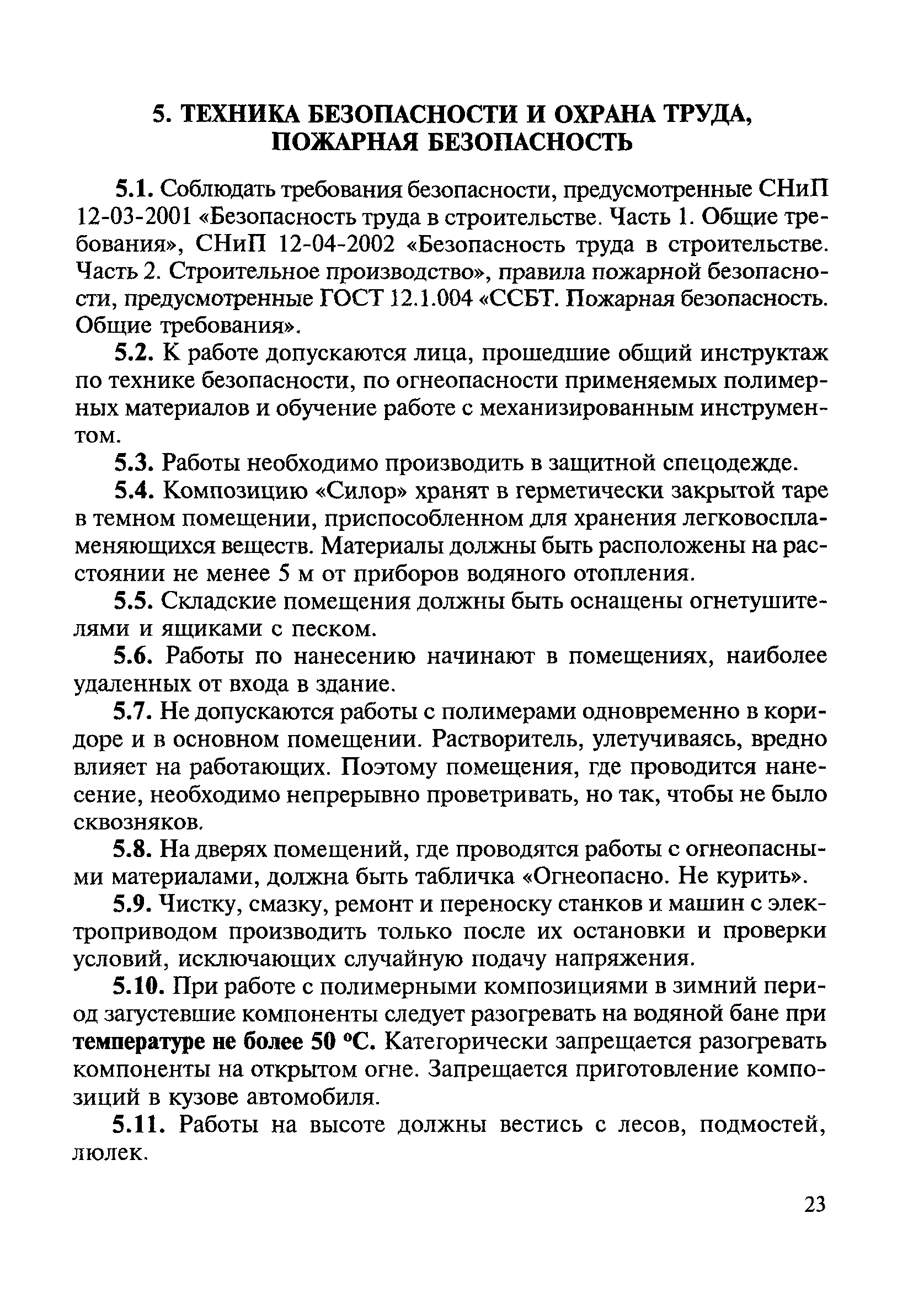 5. ТЕХНИКА БЕЗОПАСНОСТИ И ОХРАНА ТРУДА, ПОЖАРНАЯ БЕЗОПАСНОСТЬ

5.1. Соблюдать требования безопасности, предусмотренные СНиП 12-03-2001 «Безопасность труда в строительстве. Часть 1. Общие требования», СНиП 12-04-2002 «Безопасность труда в строительстве. Часть 2. Строительное производство», правила пожарной безопасности, предусмотренные ГОСТ 12.1.004 «ССБТ. Пожарная безопасность. Общие требования».

5.2. К работе допускаются лица, прошедшие общий инструктаж по технике безопасности, по огнеопасности применяемых полимерных материалов и обучение работе с механизированным инструментом.

5.3. Работы необходимо производить в защитной спецодежде.

5.4. Композицию «Силор» хранят в герметически закрытой таре в темном помещении, приспособленном для хранения легковоспламеняющихся веществ. Материалы должны быть расположены на расстоянии не менее 5 м от приборов водяного отопления.

5.5. Складские помещения должны быть оснащены огнетушителями и ящиками с песком.

5.6. Работы по нанесению начинают в помещениях, наиболее удаленных от входа в здание.

5.7. Не допускаются работы с полимерами одновременно в коридоре и в основном помещении. Растворитель, улетучиваясь, вредно влияет на работающих. Поэтому помещения, где проводится нанесение, необходимо непрерывно проветривать, но так, чтобы не было сквозняков.

5.8. На дверях помещений, где проводятся работы с огнеопасными материалами, должна быть табличка «Огнеопасно. Не курить».

5.9. Чистку, смазку, ремонт и переноску станков и машин с электроприводом производить только после их остановки и проверки условий, исключающих случайную подачу напряжения.

5.10. При работе с полимерными композициями в зимний период загустевшие компоненты следует разогревать на водяной бане при температуре не более 50 °С. Категорически запрещается разогревать компоненты на открытом огне. Запрещается приготовление композиций в кузове автомобиля.

5.11. Работы на высоте должны вестись с лесов, подмостей, люлек.

23